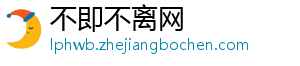 不即不离网
lphwb.zhejiangbochen.com